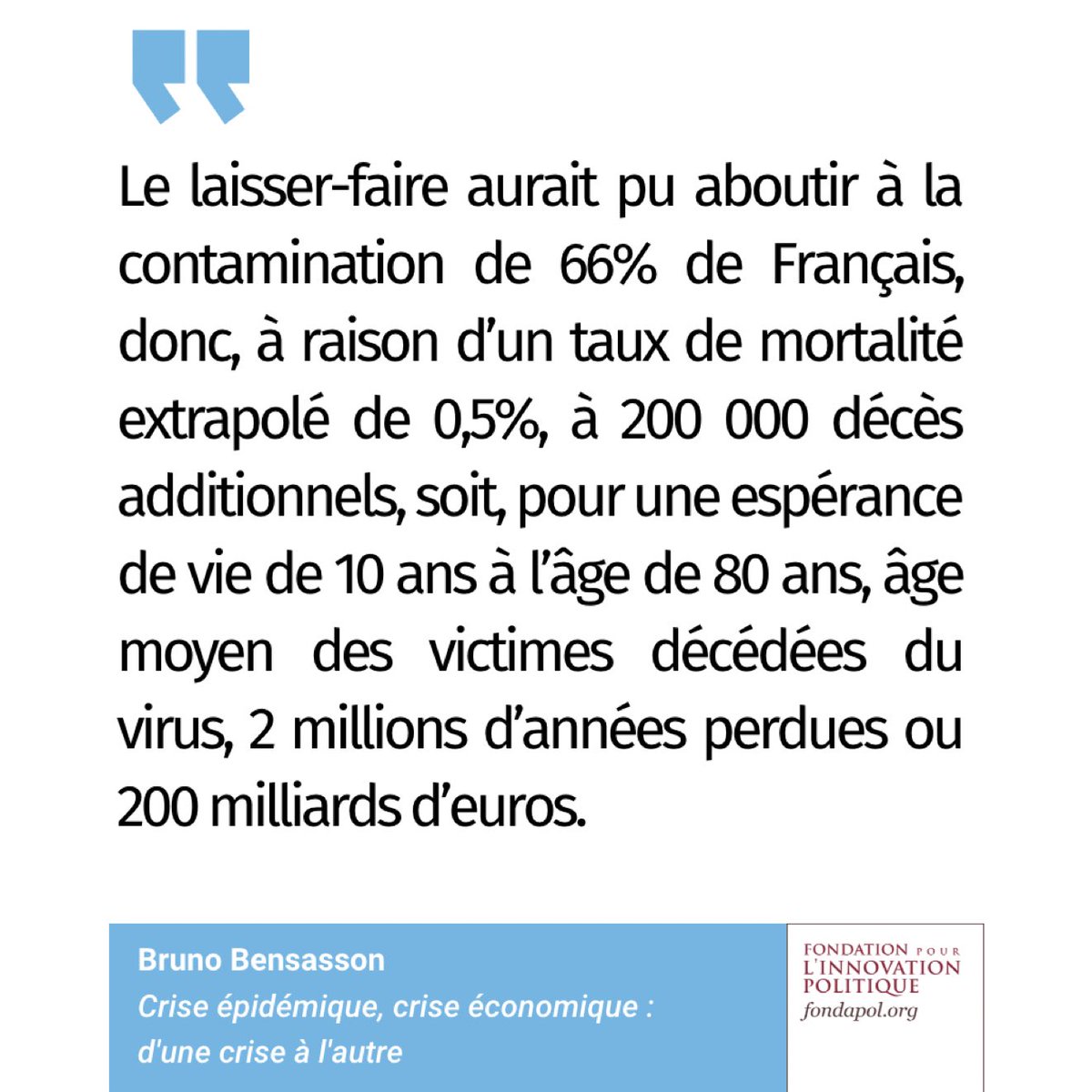 Le laisser-faire aurait pu aboutir à la contamination de 66% de Français, donc, à raison d'un taux de mortalité extrapolé de 0,5%, à 200 000 décès additionnels, soit, pour une espérance de vie de 10 ans à l'âge de 80 ans, âge moyen des victimes décédées du virus, 2 millions d'années perdues ou 200 milliards d'euros.

Bruno Bensasson
Crise épidémique, crise économique : d'une crise à l'autre

FONDATION POUR L'INNOVATION POLITIQUE
fondapol.org